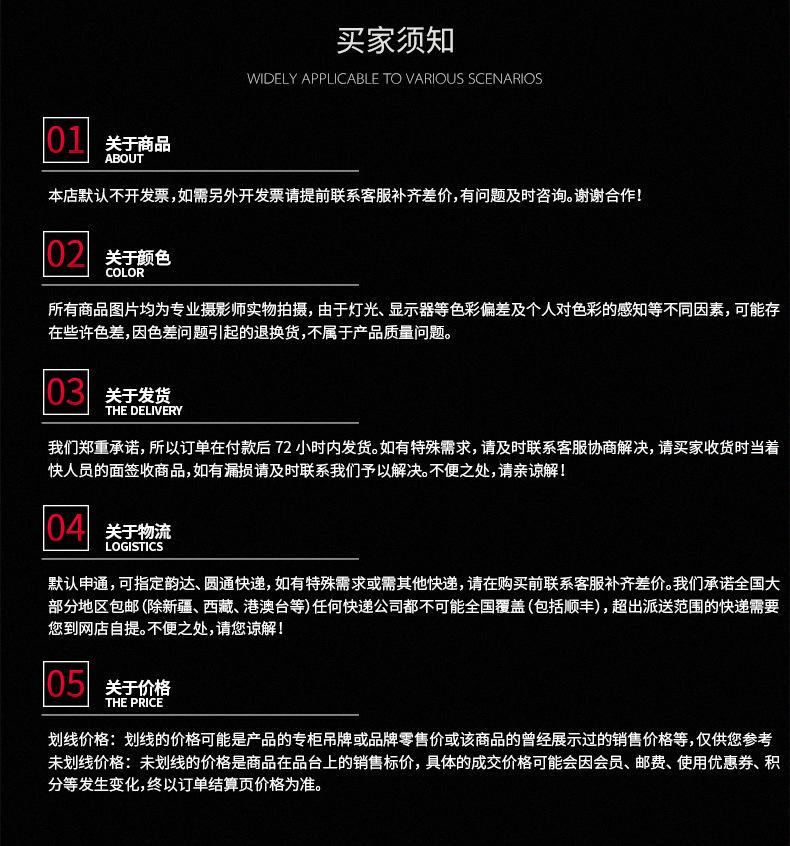 买家须知

WIDELY APPLICABLE TO VARIOUS SCENARIOS

01 关于商品
ABOUT

本店默认不开发票，如需另外开发票请提前联系客服补齐差价，有问题及时咨询。谢谢合作！

02 关于颜色
COLOR

所有商品图片均为专业摄影师实物拍摄，由于灯光、显示器等色彩偏差及个人对色彩的感知等不同因素，可能存在些许色差，因色差问题引起的退换货，不属于产品质量问题。

03 关于发货
THE DELIVERY

我们郑重承诺，所以订单在付款后 72 小时内发货。如有特殊需求，请及时联系客服协商解决，请买家收货时当着快人员的面签收商品，如有漏损请及时联系我们予以解决。不便之处，请亲谅解！

04 关于物流
LOGISTICS

默认申通，可指定韵达、圆通快递，如有特殊需求或需其他快递，请在购买前联系客服补齐差价。我们承诺全国大部分地区包邮（除新疆、西藏、港澳台等）任何快递公司都不可能全国覆盖（包括顺丰），超出派送范围的快递需要您到网店自提。不便之处，请您谅解！

05 关于价格
THE PRICE

划线价格：划线的价格可能是产品的专柜吊牌或品牌零售价或该商品的曾经展示过的销售价格等，仅供您参考
未划线价格：未划线的价格是商品在品台上的销售标价，具体的成交价格可能会因会员、邮费、使用优惠券、积分等发生变化，终以订单结算页价格为准。